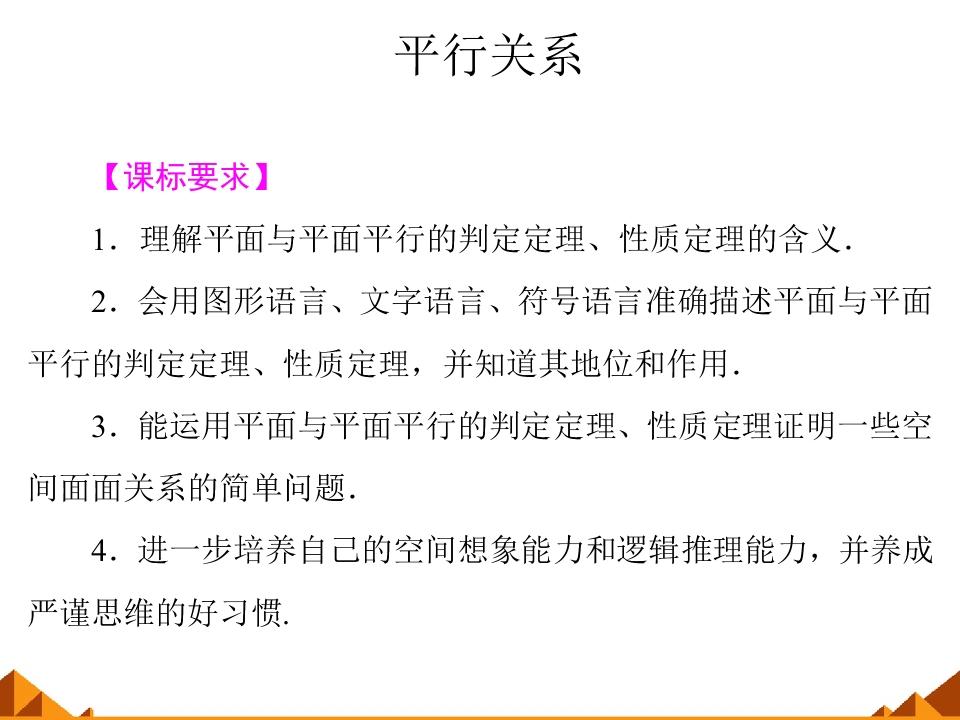 平行关系

【课标要求】

1.理解平面与平面平行的判定定理、性质定理的含义.

2.会用图形语言、文字语言、符号语言准确描述平面与平面平行的判定定理、性质定理，并知道其地位和作用.

3.能运用平面与平面平行的判定定理、性质定理证明一些空间面面关系的简单问题.

4.进一步培养自己的空间想象能力和逻辑推理能力，并养成严谨思维的好习惯.